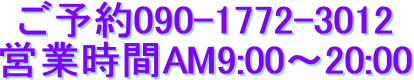 ご予約090−1772−3012
営業時間AM9:00〜20:00